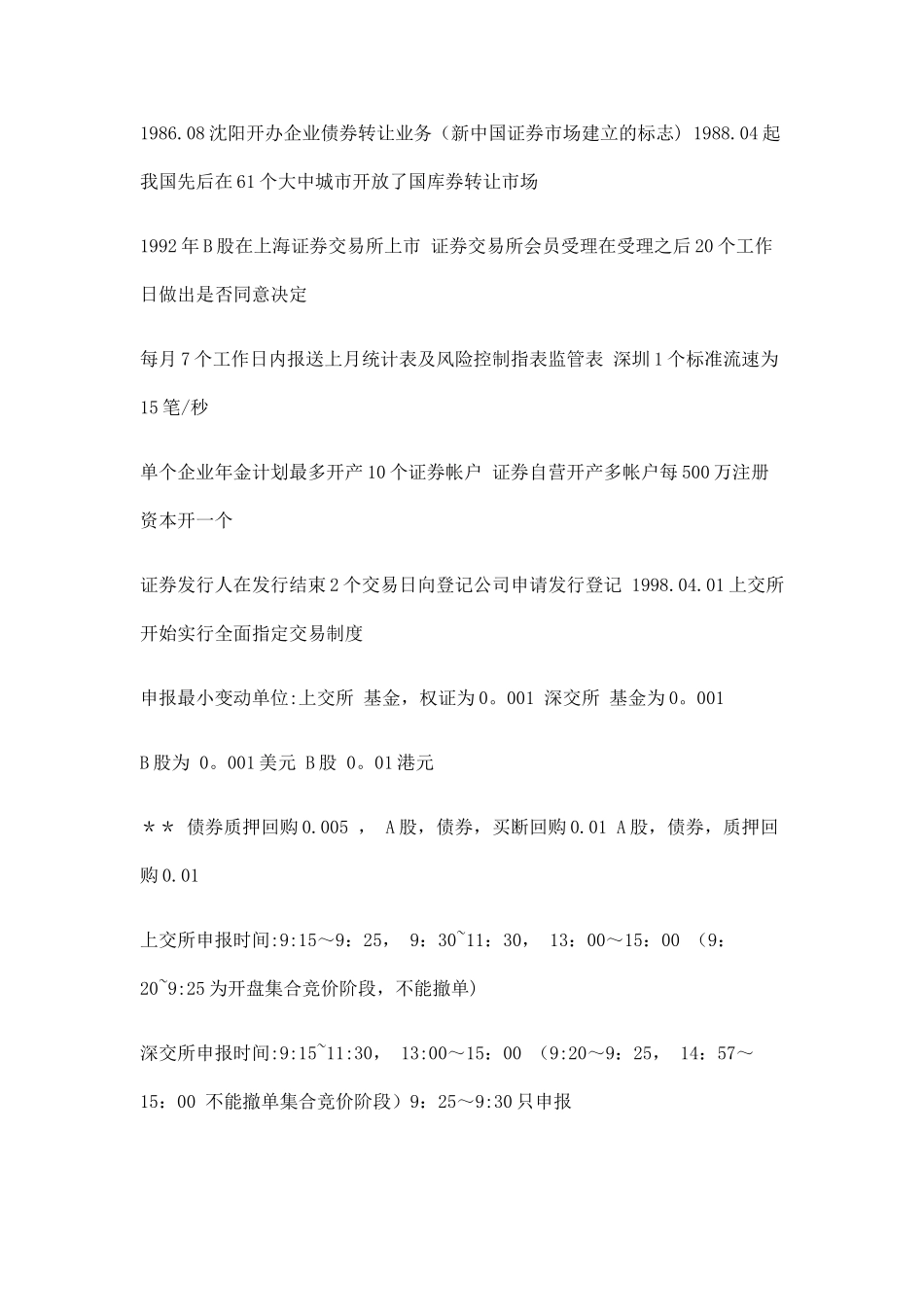 1986.08 沈阳开办企业债券转让业务（新中国证券市场建立的标志）1988.04 起我国先后在 61 个大中城市开放了国库券转让市场

1992 年 B 股在上海证券交易所上市 证券交易所会员受理在受理之后 20 个工作日做出是否同意决定

每月 7 个工作日内报送上月统计表及风险控制指表监管表 深圳 1 个标准流速为 15 笔/秒

单个企业年金计划最多开产 10 个证券帐户 证券自营开产多帐户每 500 万注册资本开一个

证券发行人在发行结束 2 个交易日向登记公司申请发行登记 1998.04.01 上交所开始实行全面指定交易制度

申报最小变动单位:上交所 基金，权证为 0。001 深交所 基金为 0。001

B 股为 0。001 美元 B 股 0。01 港元

＊＊ 债券质押回购 0.005 ， A 股，债券，买断回购 0.01 A 股，债券，质押回购 0.01

上交所申报时间:9:15～9：25， 9：30~11：30， 13：00～15：00 （9：20~9:25 为开盘集合竞价阶段，不能撤单）

深交所申报时间:9:15~11:30， 13:00～15：00 （9:20～9：25， 14：57～15：00 不能撤单集合竞价阶段）9：25～9:30 只申报